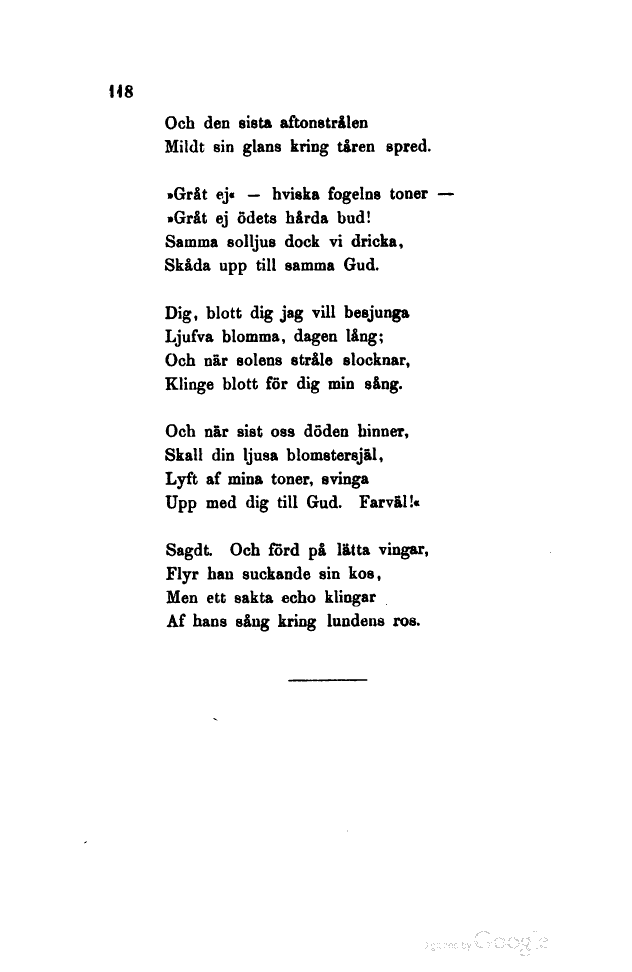 118

Och den sista aftonstrålen
Mildt sin glans kring tåren spred.

»Gråt ej« — hviska fogelns toner —
»Gråt ej ödets hårda bud!
Samma solljus dock vi dricka,
Skåda upp till samma Gud.

Dig, blott dig jag vill besjunga
Ljufva blomma, dagen lång;
Och när solens stråle slocknar,
Klinge blott för dig min sång.

Och när sist oss döden hinner,
Skall din ljusa blomstersjäl,
Lyft af mina toner, svinga
Upp med dig till Gud. Farväl!«

Sagdt. Och förd på lätta vingar,
Flyr han suckande sin kos,
Men ett sakta echo klingar
Af hans sång kring lundens ros.

Digitized by Google